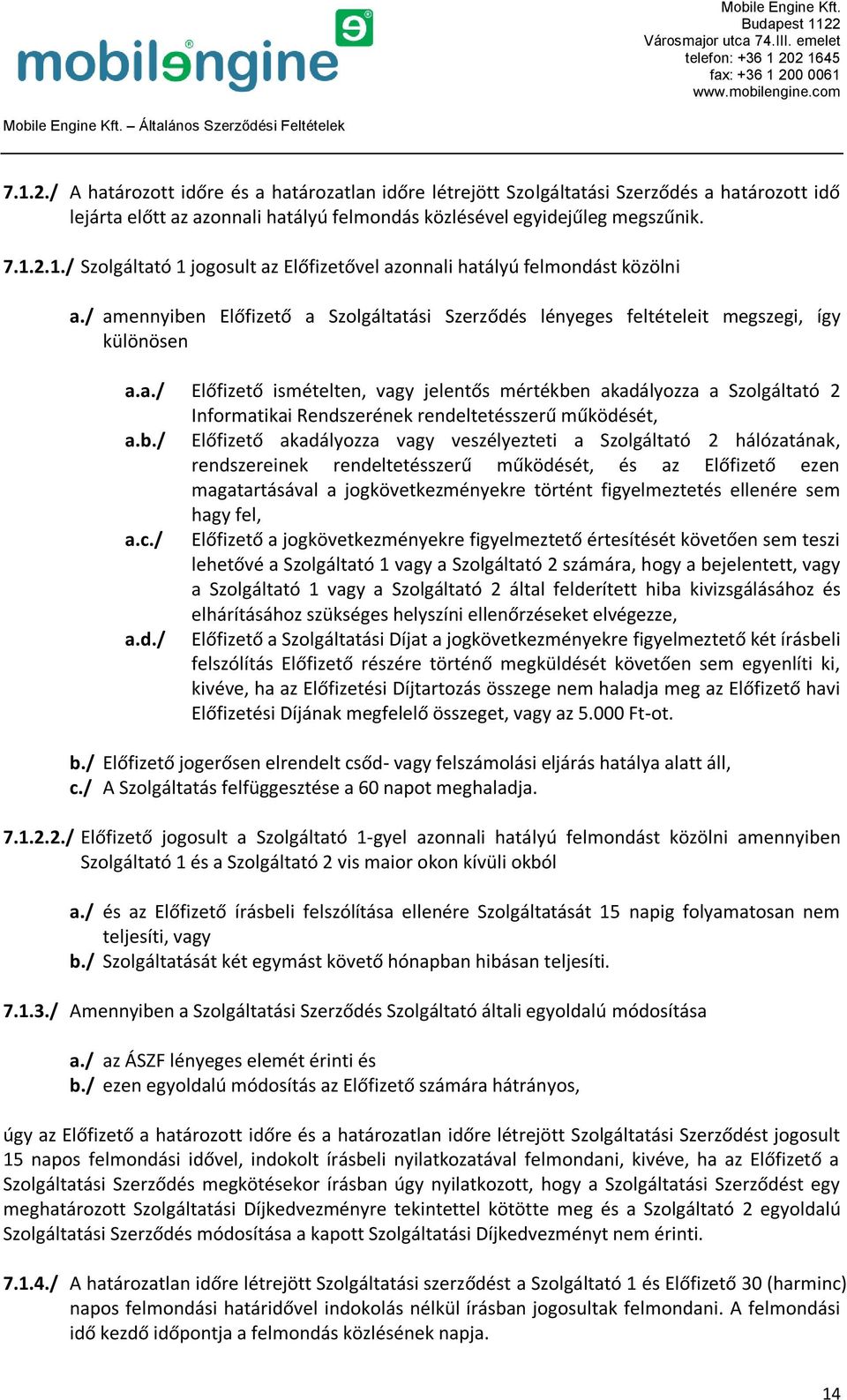 mobilengine

Mobile Engine Kft.
Budapest 1122
Városmajor utca 74.III. emelet
telefon: +36 1 202 1645
fax: +36 1 200 0061
www.mobilengine.com

Mobile Engine Kft. – Általános Szerződési Feltételek

7.1.2./ A határozott időre és a határozatlan időre létrejött Szolgáltatási Szerződés a határozott idő lejárta előtt az azonnali hatályú felmondás közlésével egyidejűleg megszűnik.

7.1.2.1./ Szolgáltató 1 jogosult az Előfizetővel azonnali hatályú felmondást közölni

a./ amennyiben Előfizető a Szolgáltatási Szerződés lényeges feltételeit megszegi, így különösen

a.a./ Előfizető ismételten, vagy jelentős mértékben akadályozza a Szolgáltató 2 Informatikai Rendszerének rendeltetésszerű működését,
a.b./ Előfizető akadályozza vagy veszélyezteti a Szolgáltató 2 hálózatának, rendszereinek rendeltetésszerű működését, és az Előfizető ezen magatartásával a jogkövetkezményekre történt figyelmeztetés ellenére sem hagy fel,
a.c./ Előfizető a jogkövetkezményekre figyelmeztető értesítését követően sem teszi lehetővé a Szolgáltató 1 vagy a Szolgáltató 2 számára, hogy a bejelentett, vagy a Szolgáltató 1 vagy a Szolgáltató 2 által felderített hiba kivizsgálásához és elhárításához szükséges helyszíni ellenőrzéseket elvégezze,
a.d./ Előfizető a Szolgáltatási Díjat a jogkövetkezményekre figyelmeztető két írásbeli felszólítás Előfizető részére történő megküldését követően sem egyenlíti ki, kivéve, ha az Előfizetési Díjtartozás összege nem haladja meg az Előfizető havi Előfizetési Díjának megfelelő összeget, vagy az 5.000 Ft-ot.

b./ Előfizető jogerősen elrendelt csőd- vagy felszámolási eljárás hatálya alatt áll,
c./ A Szolgáltatás felfüggesztése a 60 napot meghaladja.

7.1.2.2./ Előfizető jogosult a Szolgáltató 1-gyel azonnali hatályú felmondást közölni amennyiben Szolgáltató 1 és a Szolgáltató 2 vis maior okon kívüli okból

a./ és az Előfizető írásbeli felszólítása ellenére Szolgáltatását 15 napig folyamatosan nem teljesíti, vagy
b./ Szolgáltatását két egymást követő hónapban hibásan teljesíti.

7.1.3./ Amennyiben a Szolgáltatási Szerződés Szolgáltató általi egyoldalú módosítása

a./ az ÁSZF lényeges elemét érinti és
b./ ezen egyoldalú módosítás az Előfizető számára hátrányos,

úgy az Előfizető a határozott időre és a határozatlan időre létrejött Szolgáltatási Szerződést jogosult 15 napos felmondási idővel, indokolt írásbeli nyilatkozatával felmondani, kivéve, ha az Előfizető a Szolgáltatási Szerződés megkötésekor írásban úgy nyilatkozott, hogy a Szolgáltatási Szerződést egy meghatározott Szolgáltatási Díjkedvezményre tekintettel kötötte meg és a Szolgáltató 2 egyoldalú Szolgáltatási Szerződés módosítása a kapott Szolgáltatási Díjkedvezményt nem érinti.

7.1.4./ A határozatlan időre létrejött Szolgáltatási szerződést a Szolgáltató 1 és Előfizető 30 (harminc) napos felmondási határidővel indokolás nélkül írásban jogosultak felmondani. A felmondási idő kezdő időpontja a felmondás közlésének napja.

14